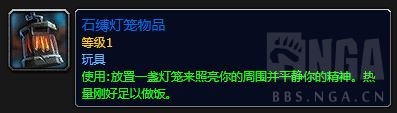 石缚灯笼物品
等级1
玩具
使用：放置一盏灯笼来照亮你的周围并平静你的精神。热量刚好足以做饭。

NGA
BBS.NGA.CN